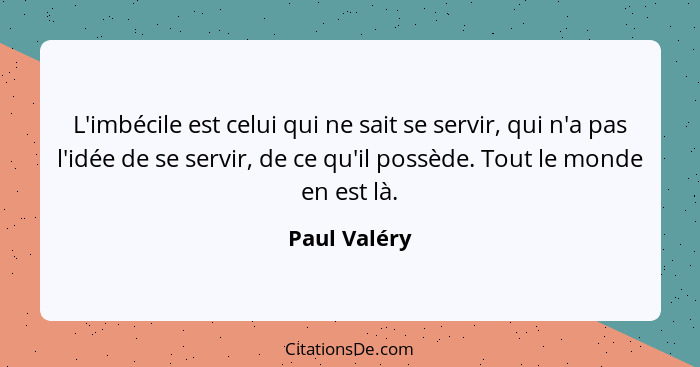 L'imbécile est celui qui ne sait se servir, qui n'a pas l'idée de se servir, de ce qu'il possède. Tout le monde en est là.

Paul Valéry

CitationsDe.com